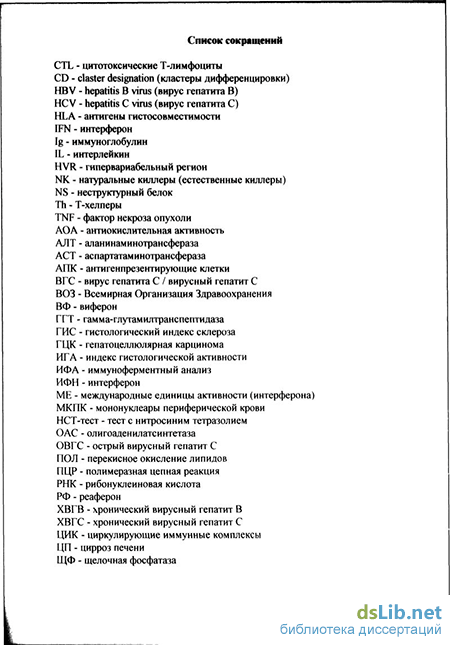 Список сокращений

CTL - цитотоксические Т-лимфоциты
CD - claster designation (кластеры дифференцировки)
HBV - hepatitis B virus (вирус гепатита B)
HCV - hepatitis C virus (вирус гепатита C)
HLA - антигены гистосовместимости
IFN - интерферон
Ig - иммуноглобулин
IL - интерлейкин
HVR - гипервариабельный регион
NK - натуральные киллеры (естественные киллеры)
NS - неструктурный белок
Th - Т-хелперы
TNF - фактор некроза опухоли
АОА - антиокислительная активность
АЛТ - аланинаминотрансфераза
АСТ - аспартатаминотрансфераза
АПК - антигенпрезентирующие клетки
ВГС - вирус гепатита С / вирусный гепатит С
ВОЗ - Всемирная Организация Здравоохранения
ВФ - виферон
ГГТ - гамма-глутамилтранспептидаза
ГИС - гистологический индекс склероза
ГЦК - гепатоцеллюлярная карцинома
ИГА - индекс гистологической активности
ИФА - иммуноферментный анализ
ИФН - интерферон
МЕ - международные единицы активности (интерферона)
МКПК - мононуклеары периферической крови
НСТ-тест - тест с нитросиним тетразолием
ОАС - олигоаденилатсинтетаза
ОВГС - острый вирусный гепатит С
ПОЛ - перекисное окисление липидов
ПЦР - полимеразная цепная реакция
РНК - рибонуклеиновая кислота
РФ - реаферон
ХВГВ - хронический вирусный гепатит В
ХВГС - хронический вирусный гепатит С
ЦИК - циркулирующие иммунные комплексы
ЦП - цирроз печени
ЩФ - щелочная фосфатаза

dsLib.net
библиотека диссертаций